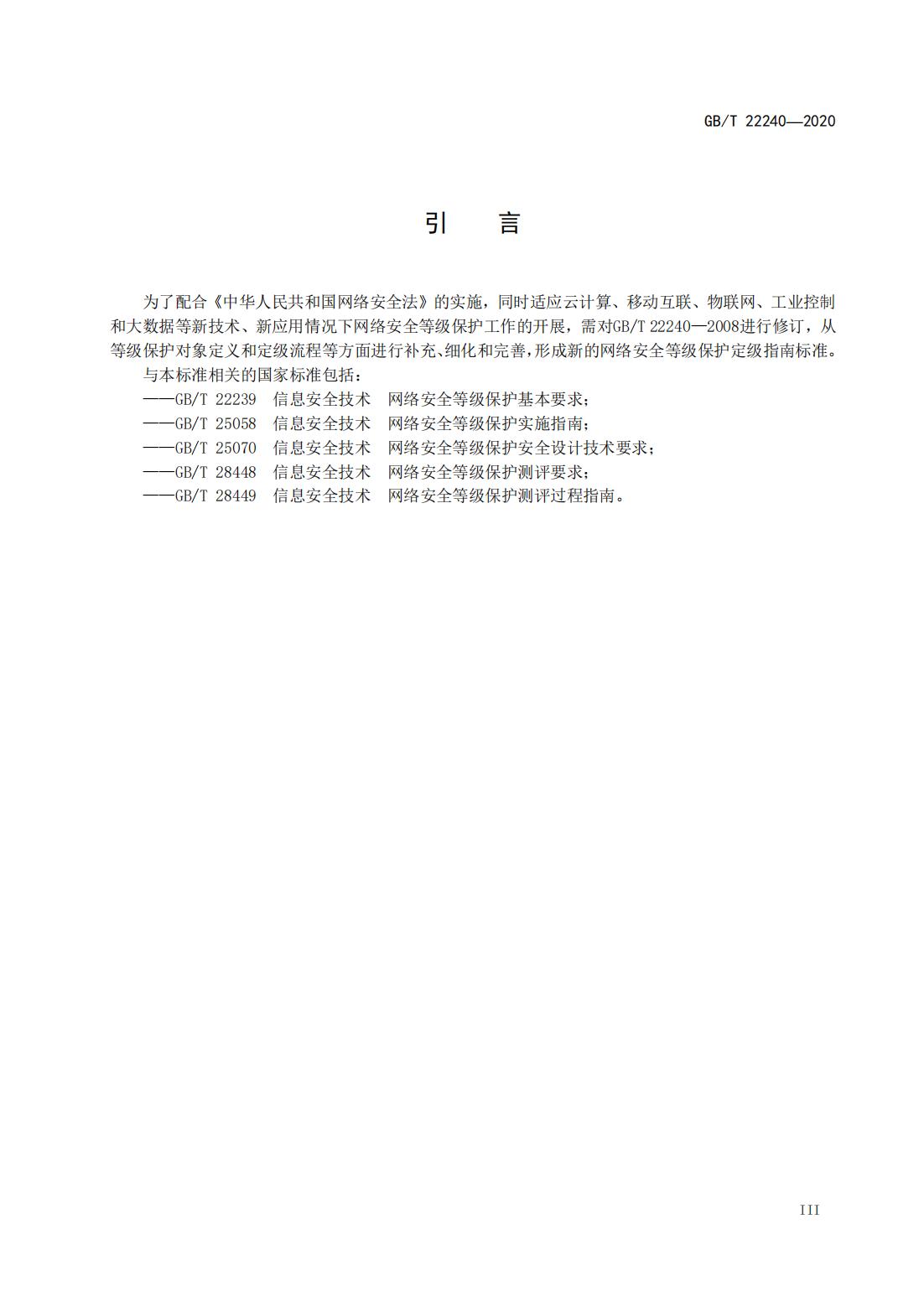 GB/T 22240—2020

引 言

为了配合《中华人民共和国网络安全法》的实施，同时适应云计算、移动互联、物联网、工业控制和大数据等新技术、新应用情况下网络安全等级保护工作的开展，需对GB/T 22240—2008进行修订，从等级保护对象定义和定级流程等方面进行补充、细化和完善，形成新的网络安全等级保护定级指南标准。

与本标准相关的国家标准包括：

——GB/T 22239 信息安全技术 网络安全等级保护基本要求；

——GB/T 25058 信息安全技术 网络安全等级保护实施指南；

——GB/T 25070 信息安全技术 网络安全等级保护安全设计技术要求；

——GB/T 28448 信息安全技术 网络安全等级保护测评要求；

——GB/T 28449 信息安全技术 网络安全等级保护测评过程指南。

III